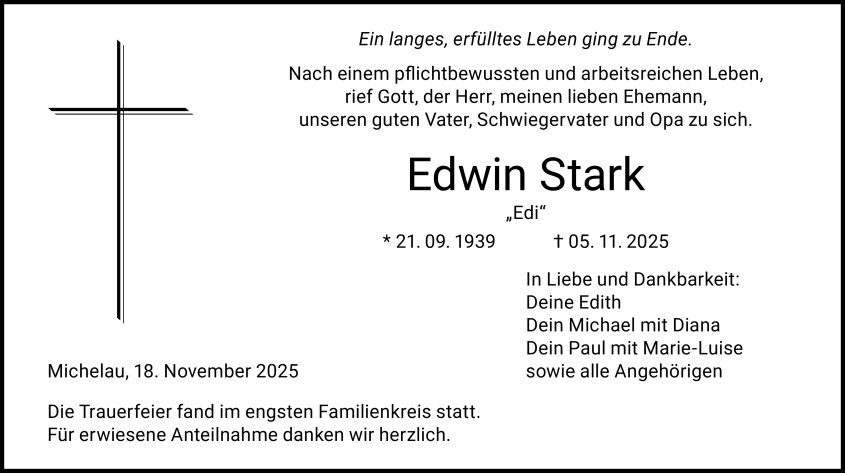 Ein langes, erfülltes Leben ging zu Ende.

Nach einem pflichtbewussten und arbeitsreichen Leben, rief Gott, der Herr, meinen lieben Ehemann, unseren guten Vater, Schwiegervater und Opa zu sich.

Edwin Stark

„Edi“

* 21. 09. 1939 † 05. 11. 2025

In Liebe und Dankbarkeit:
Deine Edith
Dein Michael mit Diana
Dein Paul mit Marie-Luise
sowie alle Angehörigen

Michelau, 18. November 2025

Die Trauerfeier fand im engsten Familienkreis statt.
Für erwiesene Anteilnahme danken wir herzlich.